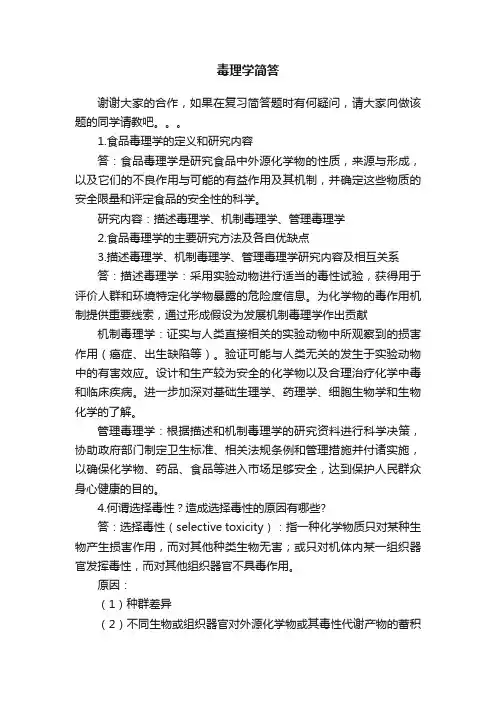 毒理学简答

谢谢大家的合作，如果在复习简答题时有何疑问，请大家向做该题的同学请教吧。。。

1.食品毒理学的定义和研究内容

答：食品毒理学是研究食品中外源化学物的性质，来源与形成，以及它们的不良作用与可能的有益作用及其机制，并确定这些物质的安全限量和评定食品的安全性的科学。

研究内容：描述毒理学、机制毒理学、管理毒理学

2.食品毒理学的主要研究方法及各自优缺点

3.描述毒理学、机制毒理学、管理毒理学研究内容及相互关系

答：描述毒理学：采用实验动物进行适当的毒性试验，获得用于评价人群和环境特定化学物暴露的危险度信息。为化学物的毒作用机制提供重要线索，通过形成假设为发展机制毒理学作出贡献

机制毒理学：证实与人类直接相关的实验动物中所观察到的损害作用（癌症、出生缺陷等）。验证可能与人类无关的发生于实验动物中的有害效应。设计和生产较为安全的化学物以及合理治疗化学中毒和临床疾病。进一步加深对基础生理学、药理学、细胞生物学和生物化学的了解。

管理毒理学：根据描述和机制毒理学的研究资料进行科学决策，协助政府部门制定卫生标准、相关法规条例和管理措施并付诸实施，以确保化学物、药品、食品等进入市场足够安全，达到保护人民群众身心健康的目的。

4.何谓选择毒性？造成选择毒性的原因有哪些?

答：选择毒性（selective toxicity）：指一种化学物质只对某种生物产生损害作用，而对其他种类生物无害；或只对机体内某一组织器官发挥毒性，而对其他组织器官不具毒作用。

原因：

（1）种群差异

（2）不同生物或组织器官对外源化学物或其毒性代谢产物的蓄积